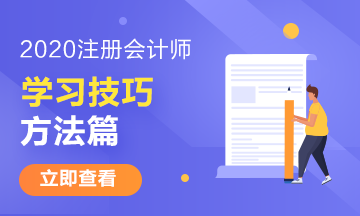 2020注册会计师

学习技巧
方法篇

立即查看